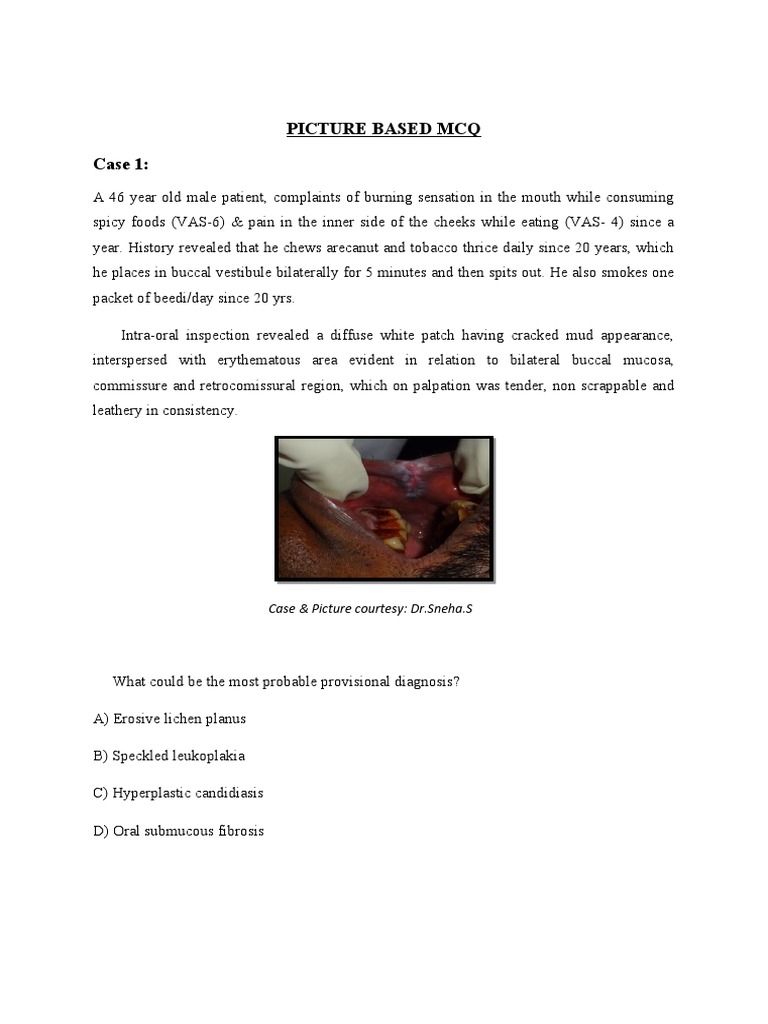 PICTURE BASED MCQ

Case 1:

A 46 year old male patient, complaints of burning sensation in the mouth while consuming spicy foods (VAS-6) & pain in the inner side of the cheeks while eating (VAS- 4) since a year. History revealed that he chews arecanut and tobacco thrice daily since 20 years, which he places in buccal vestibule bilaterally for 5 minutes and then spits out. He also smokes one packet of beedi/day since 20 yrs.

Intra-oral inspection revealed a diffuse white patch having cracked mud appearance, interspersed with erythematous area evident in relation to bilateral buccal mucosa, commissure and retrocomissural region, which on palpation was tender, non scrappable and leathery in consistency.

Case & Picture courtesy: Dr.Sneha.S

What could be the most probable provisional diagnosis?

A) Erosive lichen planus

B) Speckled leukoplakia

C) Hyperplastic candidiasis

D) Oral submucous fibrosis